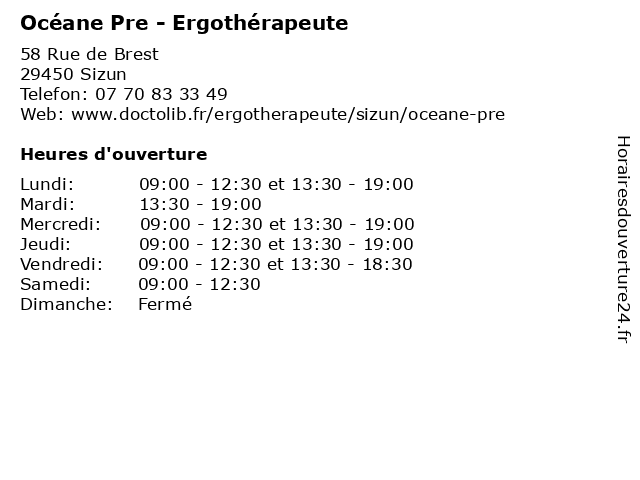 Océane Pre - Ergothérapeute

58 Rue de Brest
29450 Sizun
Telefon: 07 70 83 33 49
Web: www.doctolib.fr/ergotherapeute/sizun/oceane-pre

Heures d'ouverture

| | |
|---|---|
| Lundi: | 09:00 - 12:30 et 13:30 - 19:00 |
| Mardi: | 13:30 - 19:00 |
| Mercredi: | 09:00 - 12:30 et 13:30 - 19:00 |
| Jeudi: | 09:00 - 12:30 et 13:30 - 19:00 |
| Vendredi: | 09:00 - 12:30 et 13:30 - 18:30 |
| Samedi: | 09:00 - 12:30 |
| Dimanche: | Fermé |

Horairesdouverture24.fr